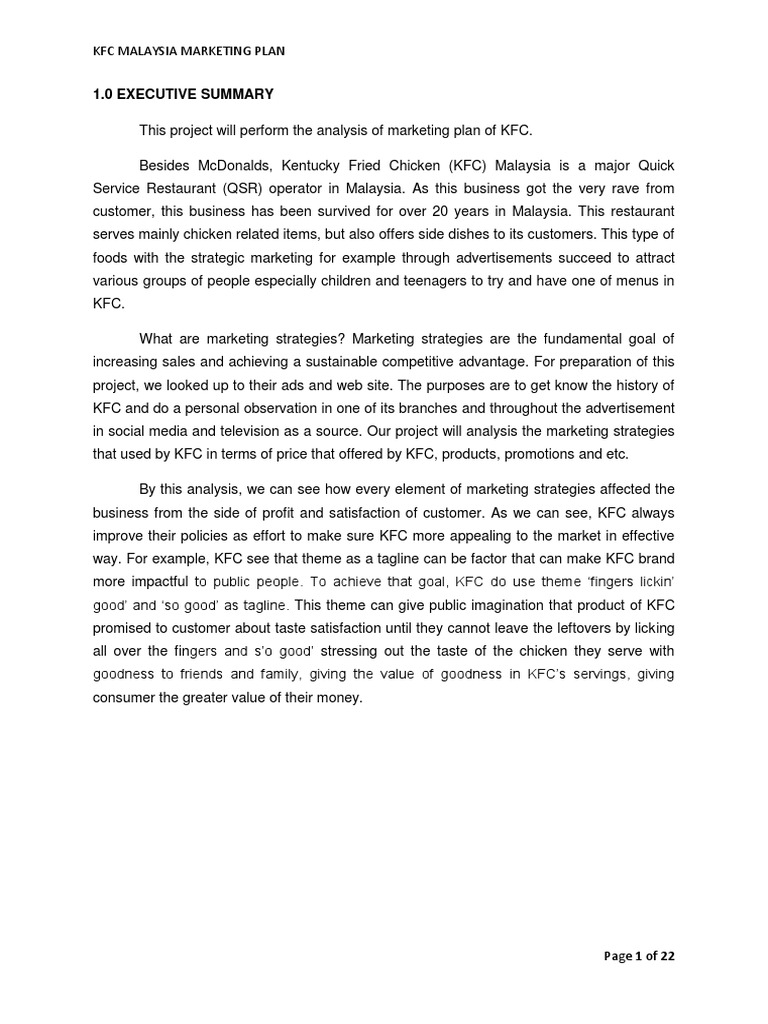 KFC MALAYSIA MARKETING PLAN

1.0 EXECUTIVE SUMMARY

This project will perform the analysis of marketing plan of KFC.

Besides McDonalds, Kentucky Fried Chicken (KFC) Malaysia is a major Quick Service Restaurant (QSR) operator in Malaysia. As this business got the very rave from customer, this business has been survived for over 20 years in Malaysia. This restaurant serves mainly chicken related items, but also offers side dishes to its customers. This type of foods with the strategic marketing for example through advertisements succeed to attract various groups of people especially children and teenagers to try and have one of menus in KFC.

What are marketing strategies? Marketing strategies are the fundamental goal of increasing sales and achieving a sustainable competitive advantage. For preparation of this project, we looked up to their ads and web site. The purposes are to get know the history of KFC and do a personal observation in one of its branches and throughout the advertisement in social media and television as a source. Our project will analysis the marketing strategies that used by KFC in terms of price that offered by KFC, products, promotions and etc.

By this analysis, we can see how every element of marketing strategies affected the business from the side of profit and satisfaction of customer. As we can see, KFC always improve their policies as effort to make sure KFC more appealing to the market in effective way. For example, KFC see that theme as a tagline can be factor that can make KFC brand more impactful to public people. To achieve that goal, KFC do use theme 'fingers lickin' good' and 'so good' as tagline. This theme can give public imagination that product of KFC promised to customer about taste satisfaction until they cannot leave the leftovers by licking all over the fingers and s'o good' stressing out the taste of the chicken they serve with goodness to friends and family, giving the value of goodness in KFC's servings, giving consumer the greater value of their money.

Page 1 of 22